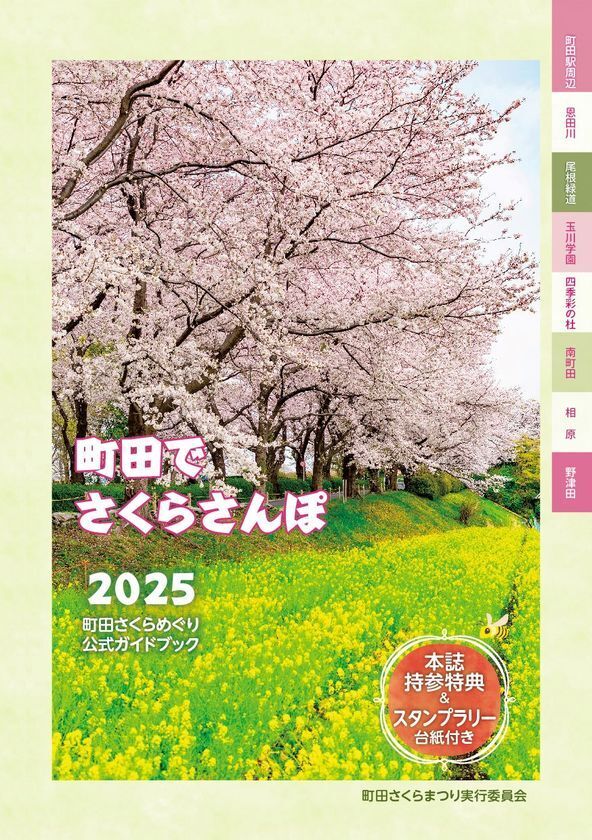 町田駅周辺

恩田川

尾根緑道

玉川学園

四季彩の杜

南町田

相原

野津田

町田で
さくらさんぽ

2025
町田さくらめぐり
公式ガイドブック

本誌
持参特典
&
スタンプラリー
台紙付き

町田さくらまつり実行委員会